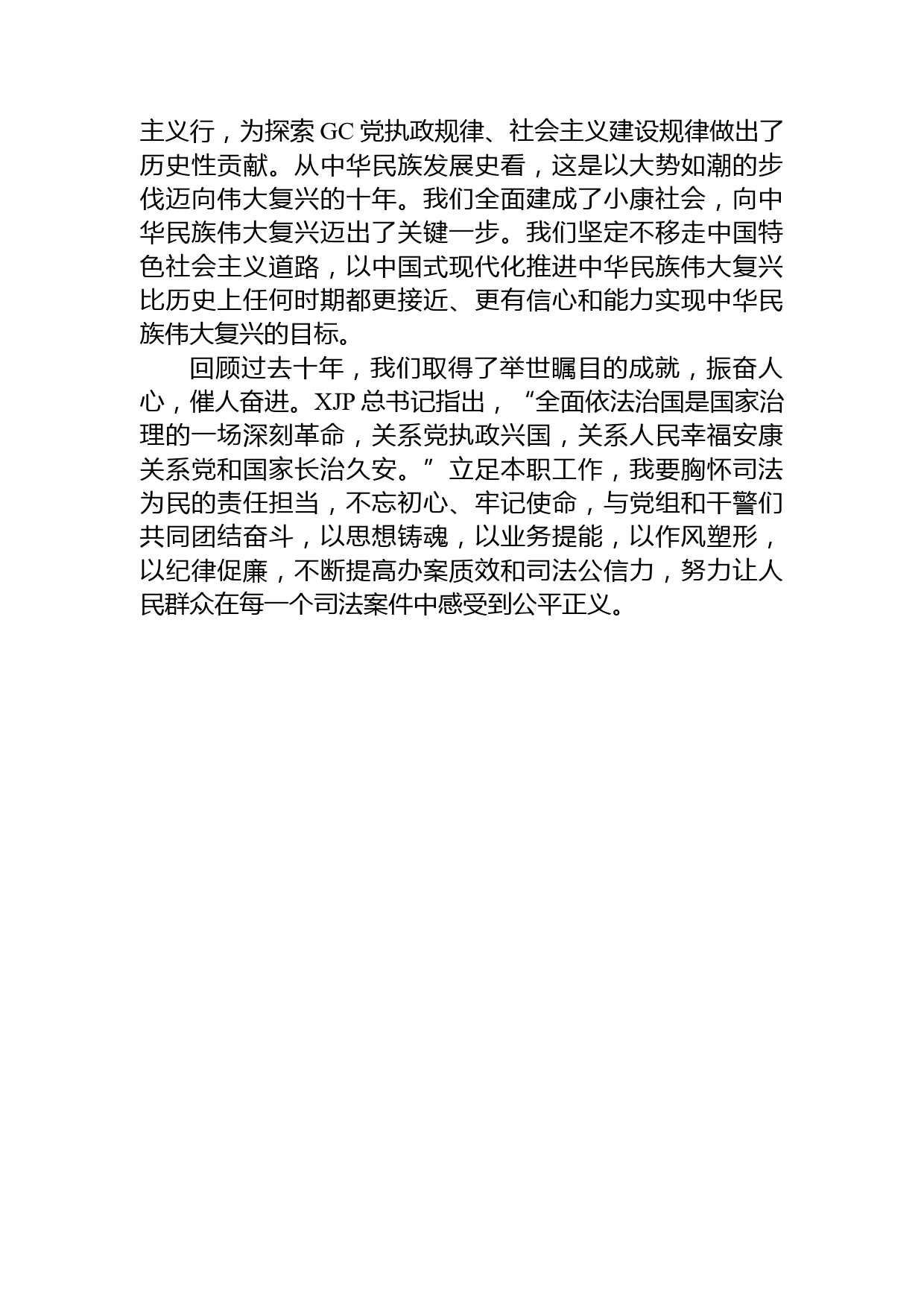 主义行，为探索 GC 党执政规律、社会主义建设规律做出了历史性贡献。从中华民族发展史看，这是以大势如潮的步伐迈向伟大复兴的十年。我们全面建成了小康社会，向中华民族伟大复兴迈出了关键一步。我们坚定不移走中国特色社会主义道路，以中国式现代化推进中华民族伟大复兴比历史上任何时期都更接近、更有信心和能力实现中华民族伟大复兴的目标。

回顾过去十年，我们取得了举世瞩目的成就，振奋人心，催人奋进。XJP 总书记指出，“全面依法治国是国家治理的一场深刻革命，关系党执政兴国，关系人民幸福安康关系党和国家长治久安。”立足本职工作，我要胸怀司法为民的责任担当，不忘初心、牢记使命，与党组和干警们共同团结奋斗，以思想铸魂，以业务提能，以作风塑形，以纪律促廉，不断提高办案质效和司法公信力，努力让人民群众在每一个司法案件中感受到公平正义。